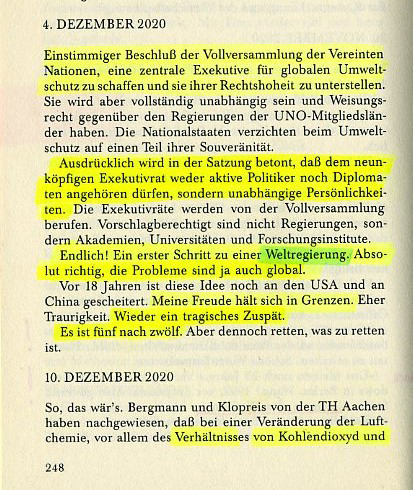 4. DEZEMBER 2020

Einstimmiger Beschluß der Vollversammlung der Vereinten Nationen, eine zentrale Exekutive für globalen Umweltschutz zu schaffen und sie ihrer Rechtshoheit zu unterstellen. Sie wird aber vollständig unabhängig sein und Weisungsrecht gegenüber den Regierungen der UNO-Mitgliedsländer haben. Die Nationalstaaten verzichten beim Umweltschutz auf einen Teil ihrer Souveränität.

Ausdrücklich wird in der Satzung betont, daß dem neunköpfigen Exekutivrat weder aktive Politiker noch Diplomaten angehören dürfen, sondern unabhängige Persönlichkeiten. Die Exekutivräte werden von der Vollversammlung berufen. Vorschlagberechtigt sind nicht Regierungen, sondern Akademien, Universitäten und Forschungsinstitute.

Endlich! Ein erster Schritt zu einer Weltregierung. Absolut richtig, die Probleme sind ja auch global.

Vor 18 Jahren ist diese Idee noch an den USA und an China gescheitert. Meine Freude hält sich in Grenzen. Eher Traurigkeit. Wieder ein tragisches Zuspät.

Es ist fünf nach zwölf. Aber dennoch retten, was zu retten ist.

10. DEZEMBER 2020

So, das wär's. Bergmann und Klopreis von der TH Aachen haben nachgewiesen, daß bei einer Veränderung der Luftchemie, vor allem des Verhältnisses von Kohlendioxyd und

248